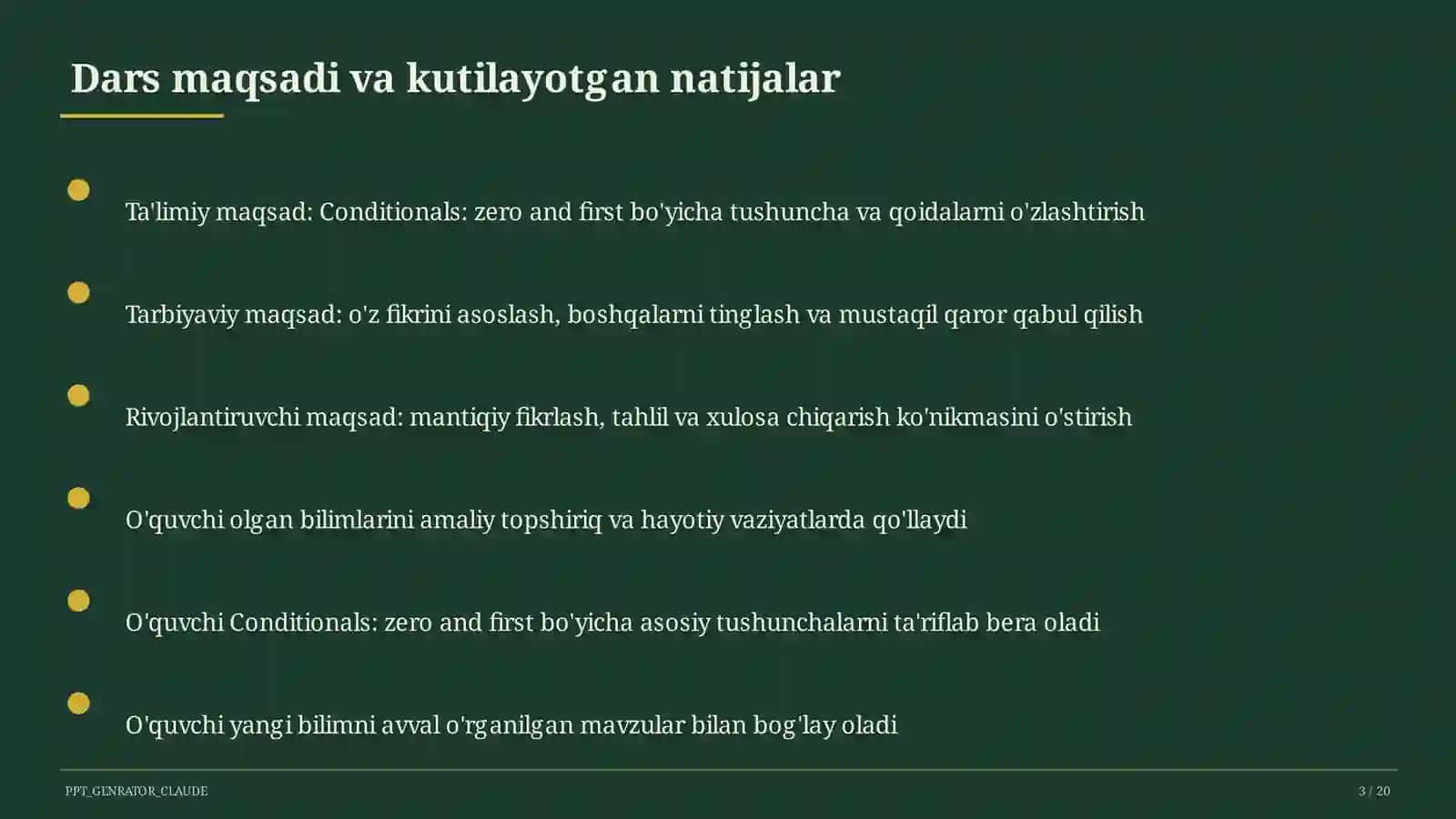 Dars maqsadi va kutilayotgan natijalar

Ta'limiy maqsad: Conditionals: zero and first bo'yicha tushuncha va qoidalarni o'zlashtirish

Tarbiyaviy maqsad: o'z fikrini asoslash, boshqalarni tinglash va mustaqil qaror qabul qilish

Rivojlantiruvchi maqsad: mantiqiy fikrlash, tahlil va xulosa chiqarish ko'nikmasini o'stirish

O'quvchi olgan bilimlarini amaliy topshiriq va hayotiy vaziyatlarda qo'llaydi

O'quvchi Conditionals: zero and first bo'yicha asosiy tushunchalarni ta'riflab bera oladi

O'quvchi yangi bilimni avval o'rganilgan mavzular bilan bog'lay oladi

PPT_GENRATOR_CLAUDE

3 / 20